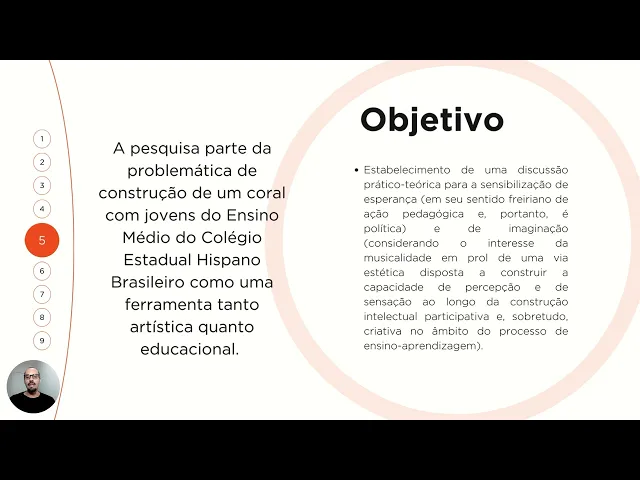 1
2
3
4
5
6
7
8
9

A pesquisa parte da problemática de construção de um coral com jovens do Ensino Médio do Colégio Estadual Hispano Brasileiro como uma ferramenta tanto artística quanto educacional.

Objetivo

• Estabelecimento de uma discussão prático-teórica para a sensibilização de esperança (em seu sentido freiriano de ação pedagógica e, portanto, é política) e de imaginação (considerando o interesse da musicalidade em prol de uma via estética disposta a construir a capacidade de percepção e de sensação ao longo da construção intelectual participativa e, sobretudo, criativa no âmbito do processo de ensino-aprendizagem).